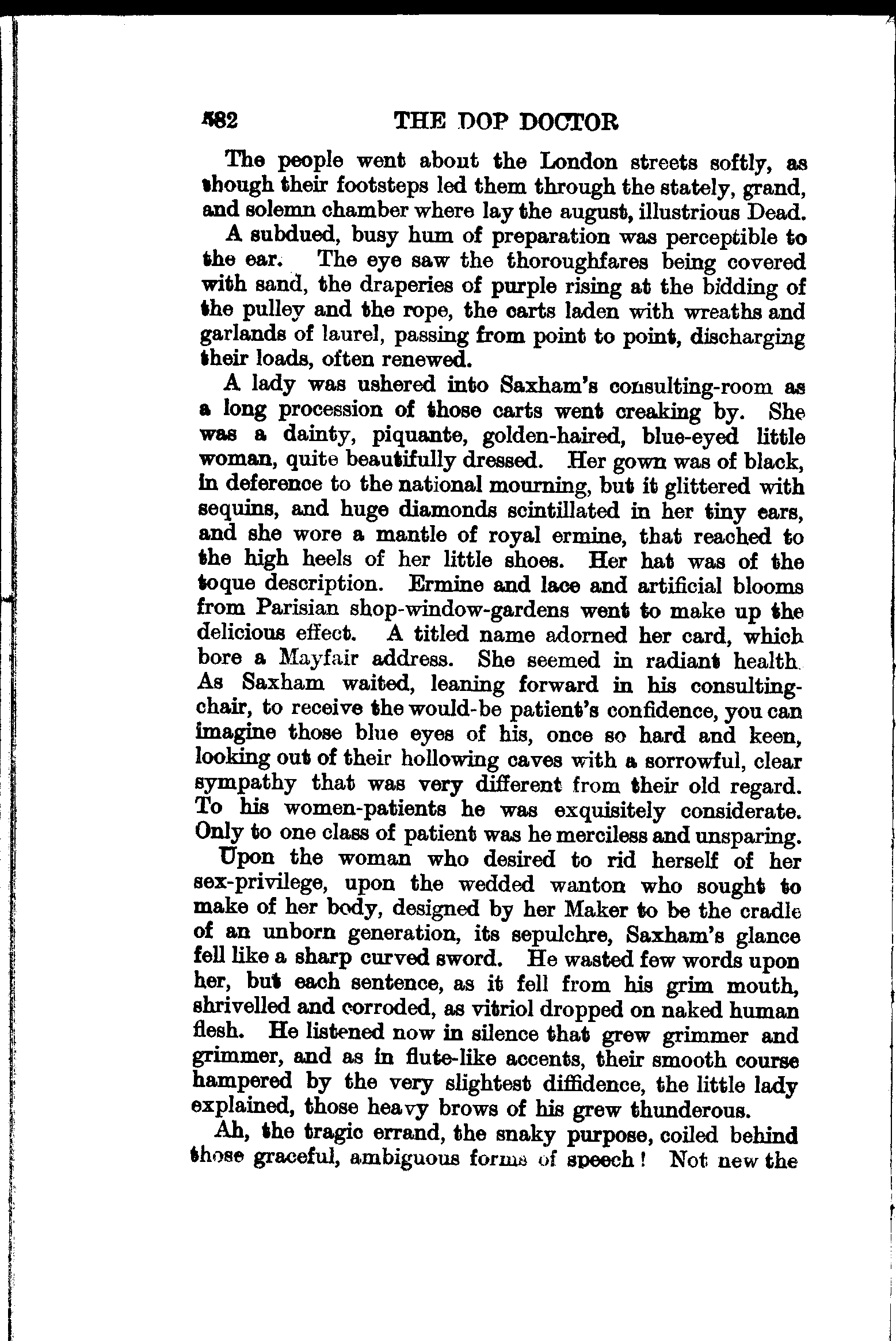 582 THE DOP DOCTOR

The people went about the London streets softly, as though their footsteps led them through the stately, grand, and solemn chamber where lay the august, illustrious Dead.

A subdued, busy hum of preparation was perceptible to the ear. The eye saw the thoroughfares being covered with sand, the draperies of purple rising at the bidding of the pulley and the rope, the carts laden with wreaths and garlands of laurel, passing from point to point, discharging their loads, often renewed.

A lady was ushered into Saxham's consulting-room as a long procession of those carts went creaking by. She was a dainty, piquante, golden-haired, blue-eyed little woman, quite beautifully dressed. Her gown was of black, in deference to the national mourning, but it glittered with sequins, and huge diamonds scintillated in her tiny ears, and she wore a mantle of royal ermine, that reached to the high heels of her little shoes. Her hat was of the toque description. Ermine and lace and artificial blooms from Parisian shop-window-gardens went to make up the delicious effect. A titled name adorned her card, which bore a Mayfair address. She seemed in radiant health. As Saxham waited, leaning forward in his consulting-chair, to receive the would-be patient's confidence, you can imagine those blue eyes of his, once so hard and keen, looking out of their hollowing caves with a sorrowful, clear sympathy that was very different from their old regard. To his women-patients he was exquisitely considerate. Only to one class of patient was he merciless and unsparing.

Upon the woman who desired to rid herself of her sex-privilege, upon the wedded wanton who sought to make of her body, designed by her Maker to be the cradle of an unborn generation, its sepulchre, Saxham's glance fell like a sharp curved sword. He wasted few words upon her, but each sentence, as it fell from his grim mouth, shrivelled and corroded, as vitriol dropped on naked human flesh. He listened now in silence that grew grimmer and grimmer, and as in flute-like accents, their smooth course hampered by the very slightest diffidence, the little lady explained, those heavy brows of his grew thunderous.

Ah, the tragic errand, the snaky purpose, coiled behind those graceful, ambiguous forms of speech! Not new the